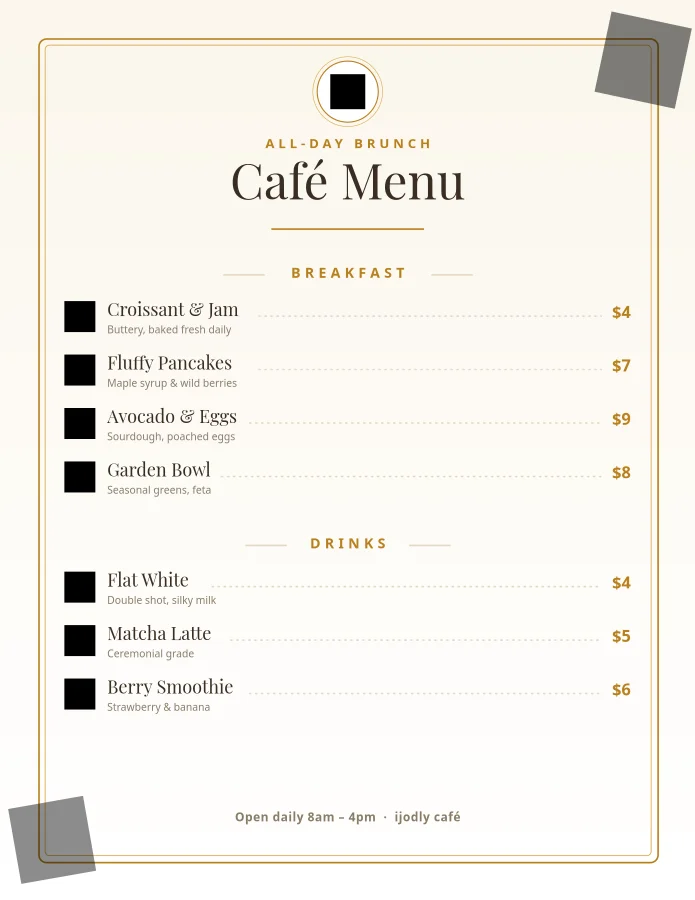 ALL-DAY BRUNCH
Café Menu

BREAKFAST

Croissant & Jam $4
Buttery, baked fresh daily

Fluffy Pancakes $7
Maple syrup & wild berries

Avocado & Eggs $9
Sourdough, poached eggs

Garden Bowl $8
Seasonal greens, feta

DRINKS

Flat White $4
Double shot, silky milk

Matcha Latte $5
Ceremonial grade

Berry Smoothie $6
Strawberry & banana

Open daily 8am – 4pm · ijodly café